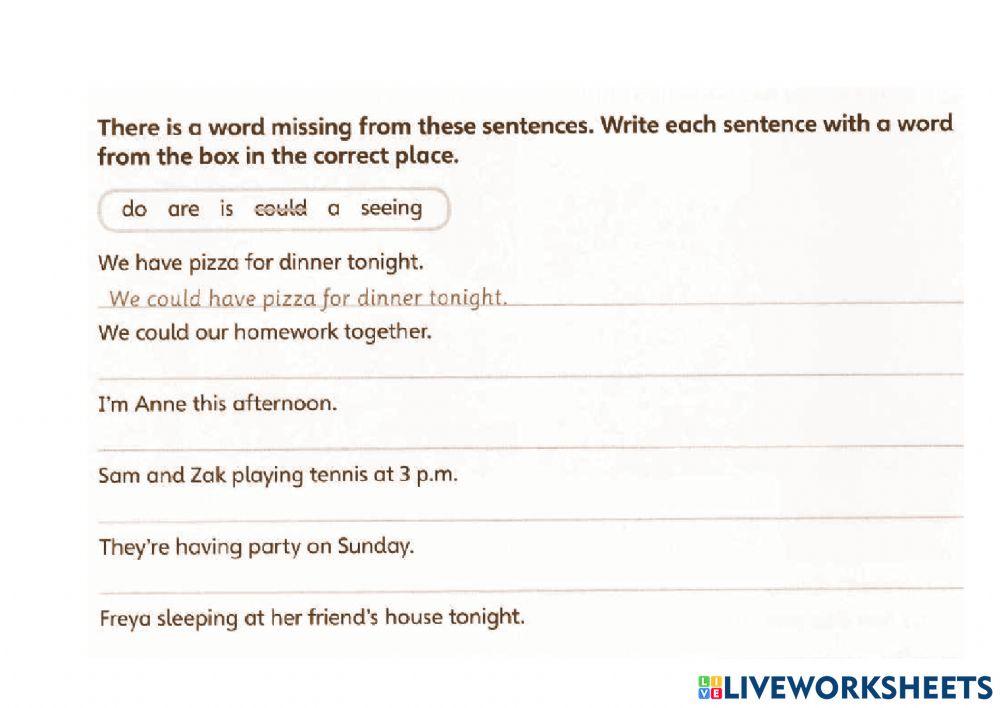 There is a word missing from these sentences. Write each sentence with a word from the box in the correct place.

do are is could a seeing

We have pizza for dinner tonight.

We could have pizza for dinner tonight.

We could our homework together.

____

I'm Anne this afternoon.

____

Sam and Zak playing tennis at 3 p.m.

____

They're having party on Sunday.

____

Freya sleeping at her friend's house tonight.

LIVEWORKSHEETS